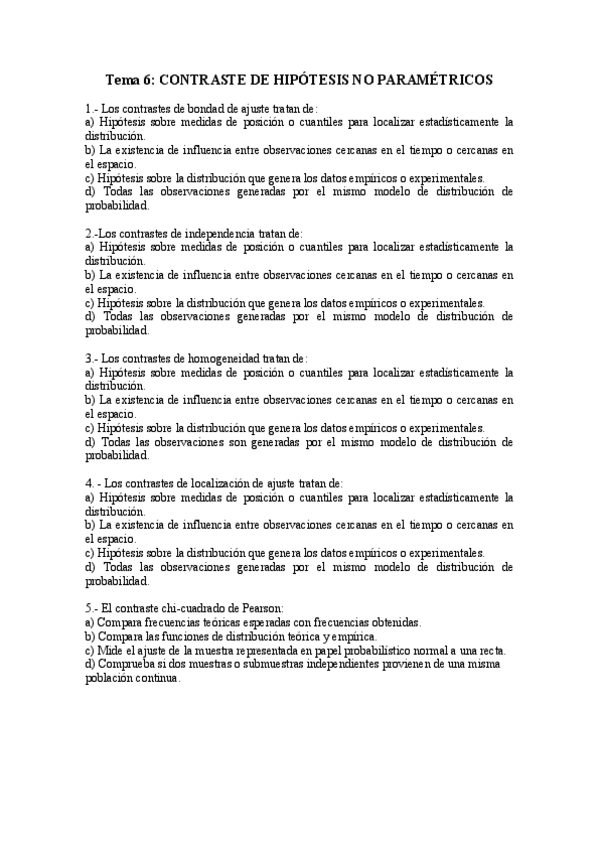 Tema 6: CONTRASTE DE HIPÓTESIS NO PARAMÉTRICOS

1.- Los contrastes de bondad de ajuste tratan de:
a) Hipótesis sobre medidas de posición o cuantiles para localizar estadísticamente la distribución.
b) La existencia de influencia entre observaciones cercanas en el tiempo o cercanas en el espacio.
c) Hipótesis sobre la distribución que genera los datos empíricos o experimentales.
d) Todas las observaciones generadas por el mismo modelo de distribución de probabilidad.

2.-Los contrastes de independencia tratan de:
a) Hipótesis sobre medidas de posición o cuantiles para localizar estadísticamente la distribución.
b) La existencia de influencia entre observaciones cercanas en el tiempo o cercanas en el espacio.
c) Hipótesis sobre la distribución que genera los datos empíricos o experimentales.
d) Todas las observaciones generadas por el mismo modelo de distribución de probabilidad.

3.- Los contrastes de homogeneidad tratan de:
a) Hipótesis sobre medidas de posición o cuantiles para localizar estadísticamente la distribución.
b) La existencia de influencia entre observaciones cercanas en el tiempo o cercanas en el espacio.
c) Hipótesis sobre la distribución que genera los datos empíricos o experimentales.
d) Todas las observaciones son generadas por el mismo modelo de distribución de probabilidad.

4. - Los contrastes de localización de ajuste tratan de:
a) Hipótesis sobre medidas de posición o cuantiles para localizar estadísticamente la distribución.
b) La existencia de influencia entre observaciones cercanas en el tiempo o cercanas en el espacio.
c) Hipótesis sobre la distribución que genera los datos empíricos o experimentales.
d) Todas las observaciones generadas por el mismo modelo de distribución de probabilidad.

5.- El contraste chi-cuadrado de Pearson:
a) Compara frecuencias teóricas esperadas con frecuencias obtenidas.
b) Compara las funciones de distribución teórica y empírica.
c) Mide el ajuste de la muestra representada en papel probabilístico normal a una recta.
d) Comprueba si dos muestras o submuestras independientes provienen de una misma población continua.